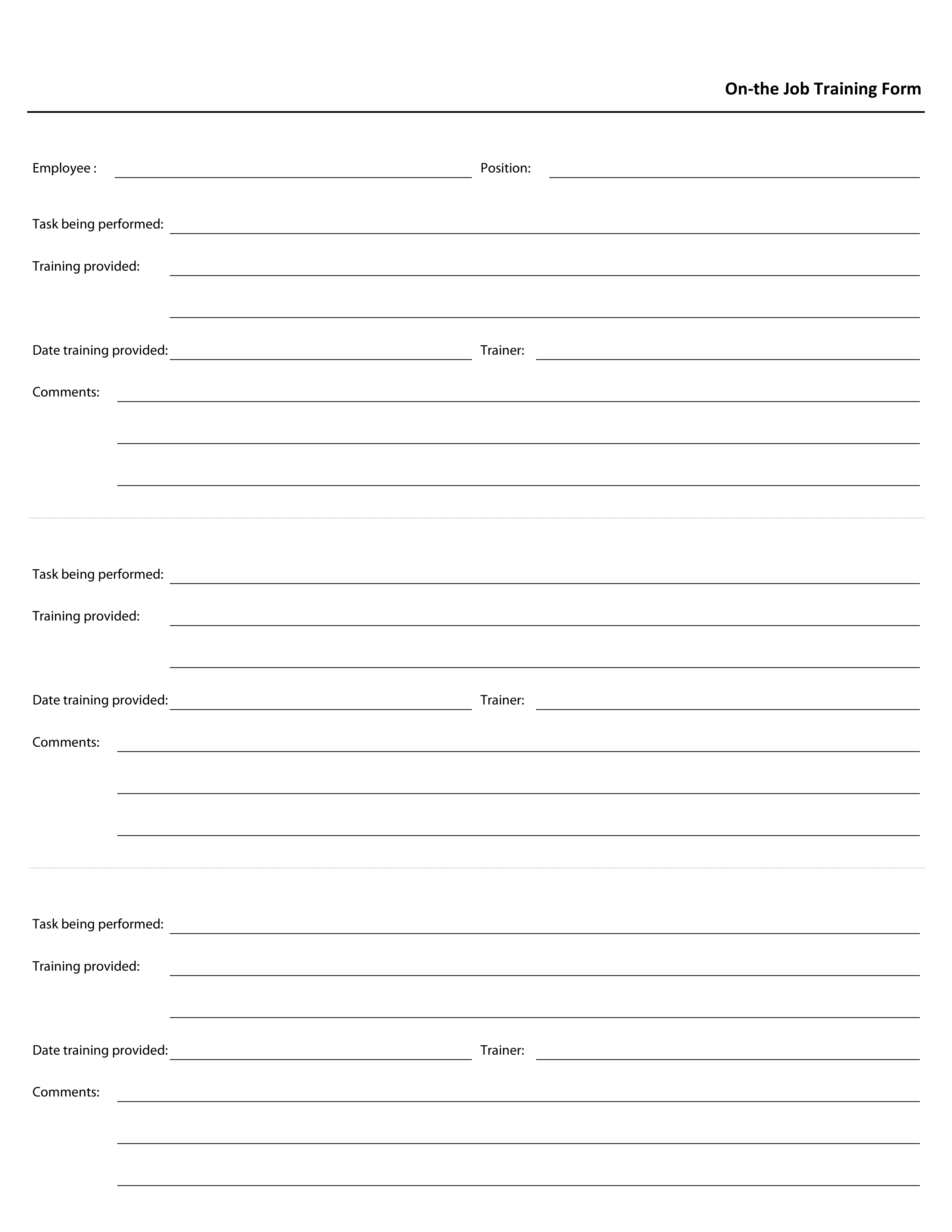 On-the Job Training Form

Employee : ____ Position: ____

Task being performed: ____

Training provided: ____

____

Date training provided: ____ Trainer: ____

Comments: ____

____

____

Task being performed: ____

Training provided: ____

____

Date training provided: ____ Trainer: ____

Comments: ____

____

____

Task being performed: ____

Training provided: ____

____

Date training provided: ____ Trainer: ____

Comments: ____

____

____